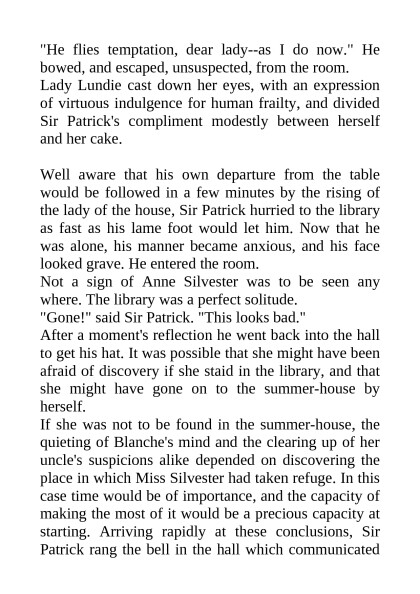 "He flies temptation, dear lady--as I do now." He bowed, and escaped, unsuspected, from the room.
Lady Lundie cast down her eyes, with an expression of virtuous indulgence for human frailty, and divided Sir Patrick's compliment modestly between herself and her cake.

Well aware that his own departure from the table would be followed in a few minutes by the rising of the lady of the house, Sir Patrick hurried to the library as fast as his lame foot would let him. Now that he was alone, his manner became anxious, and his face looked grave. He entered the room.
Not a sign of Anne Silvester was to be seen any where. The library was a perfect solitude.
"Gone!" said Sir Patrick. "This looks bad."
After a moment's reflection he went back into the hall to get his hat. It was possible that she might have been afraid of discovery if she staid in the library, and that she might have gone on to the summer-house by herself.
If she was not to be found in the summer-house, the quieting of Blanche's mind and the clearing up of her uncle's suspicions alike depended on discovering the place in which Miss Silvester had taken refuge. In this case time would be of importance, and the capacity of making the most of it would be a precious capacity at starting. Arriving rapidly at these conclusions, Sir Patrick rang the bell in the hall which communicated